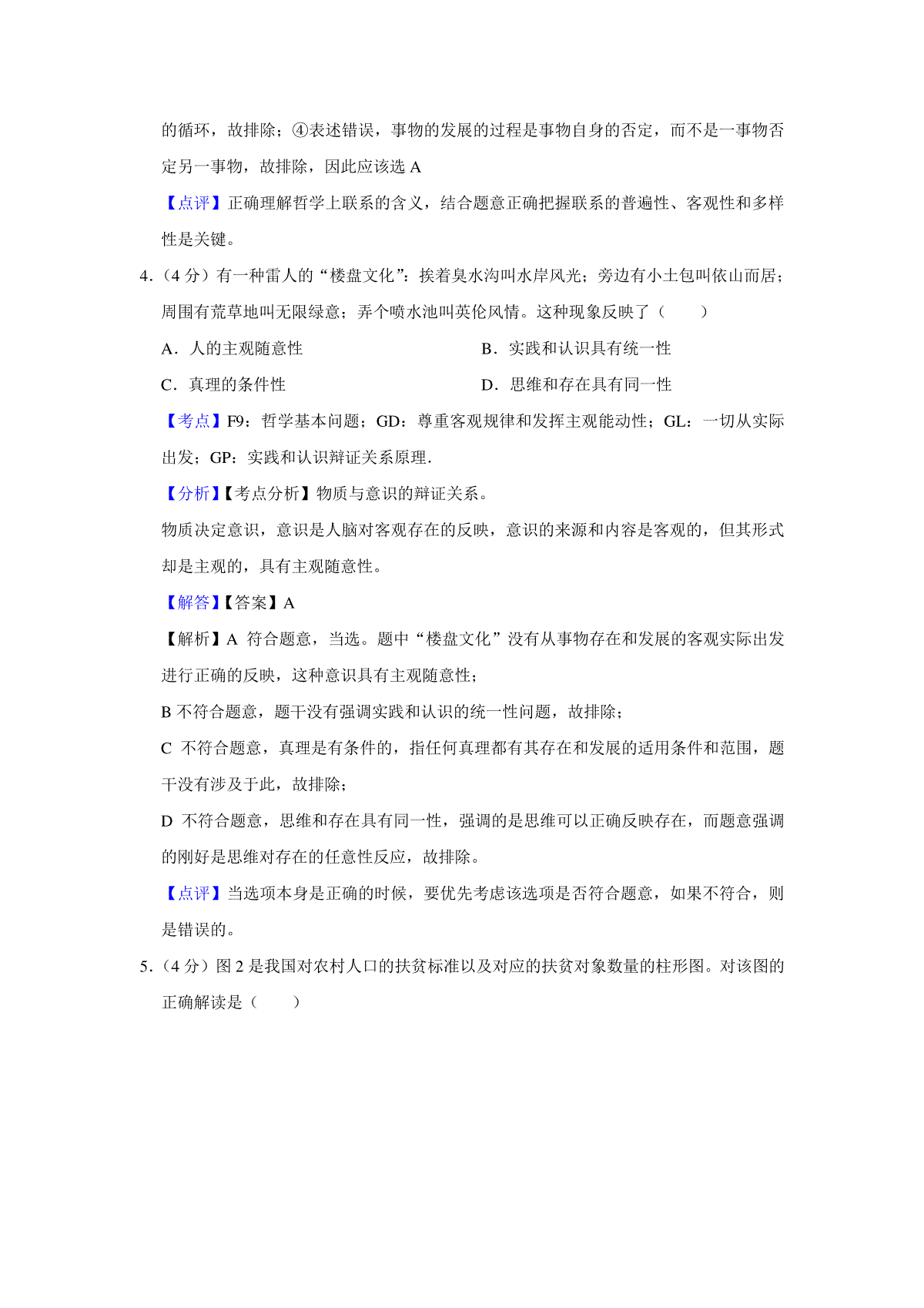 的循环，故排除；④表述错误，事物的发展的过程是事物自身的否定，而不是一事物否定另一事物，故排除，因此应该选 A

【点评】正确理解哲学上联系的含义，结合题意正确把握联系的普遍性、客观性和多样性是关键。

4.（4 分）有一种雷人的“楼盘文化”：挨着臭水沟叫水岸风光；旁边有小土包叫依山而居；周围有荒草地叫无限绿意；弄个喷水池叫英伦风情。这种现象反映了（　　）

A．人的主观随意性

B．实践和认识具有统一性

C．真理的条件性

D．思维和存在具有同一性

【考点】F9：哲学基本问题；GD：尊重客观规律和发挥主观能动性；GL：一切从实际出发；GP：实践和认识辩证关系原理.

【分析】【考点分析】物质与意识的辩证关系。

物质决定意识，意识是人脑对客观存在的反映，意识的来源和内容是客观的，但其形式却是主观的，具有主观随意性。

【解答】【答案】A

【解析】A 符合题意，当选。题中“楼盘文化”没有从事物存在和发展的客观实际出发进行正确的反映，这种意识具有主观随意性；

B 不符合题意，题干没有强调实践和认识的统一性问题，故排除；

C 不符合题意，真理是有条件的，指任何真理都有其存在和发展的适用条件和范围，题干没有涉及于此，故排除；

D 不符合题意，思维和存在具有同一性，强调的是思维可以正确反映存在，而题意强调的刚好是思维对存在的任意性反应，故排除。

【点评】当选项本身是正确的时候，要优先考虑该选项是否符合题意，如果不符合，则是错误的。

5.（4 分）图 2 是我国对农村人口的扶贫标准以及对应的扶贫对象数量的柱形图。对该图的正确解读是（　　）